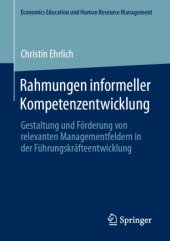 Economics Education und Human Resource Management

Christin Ehrlich

Rahmungen informeller Kompetenzentwicklung

Gestaltung und Förderung von relevanten Managementfeldern in der Führungskräfteentwicklung

Springer